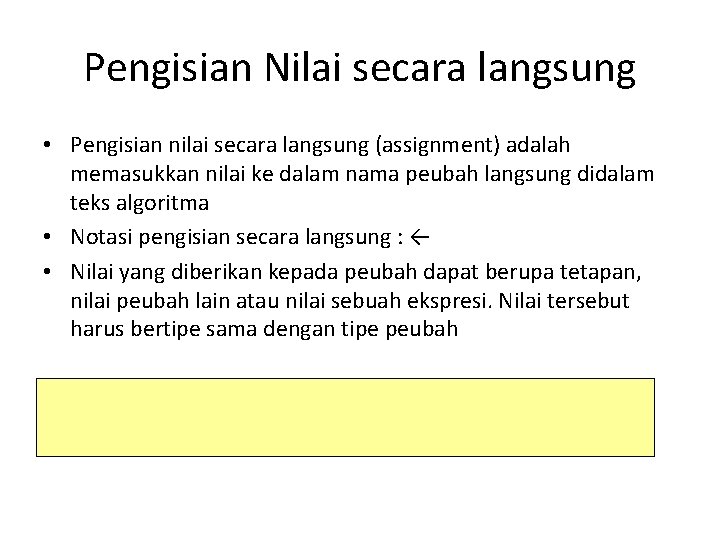 Pengisian Nilai secara langsung

• Pengisian nilai secara langsung (assignment) adalah memasukkan nilai ke dalam nama peubah langsung didalam teks algoritma

• Notasi pengisian secara langsung : ←

• Nilai yang diberikan kepada peubah dapat berupa tetapan, nilai peubah lain atau nilai sebuah ekspresi. Nilai tersebut harus bertipe sama dengan tipe peubah